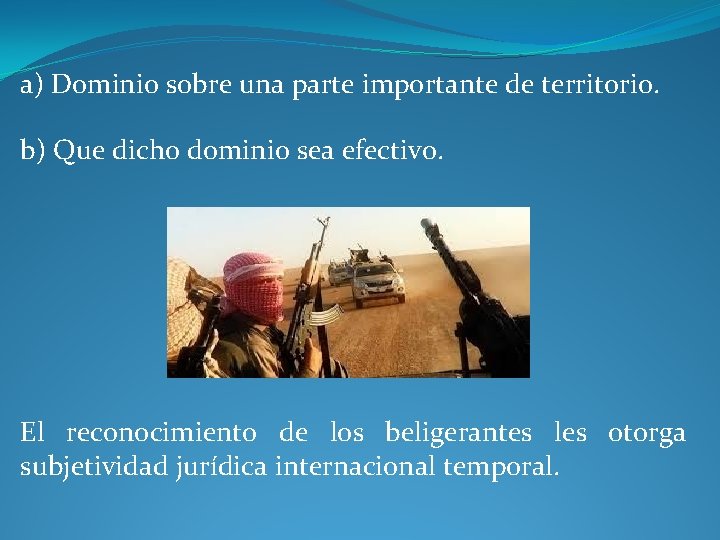 a) Dominio sobre una parte importante de territorio.

b) Que dicho dominio sea efectivo.

El reconocimiento de los beligerantes les otorga subjetividad jurídica internacional temporal.